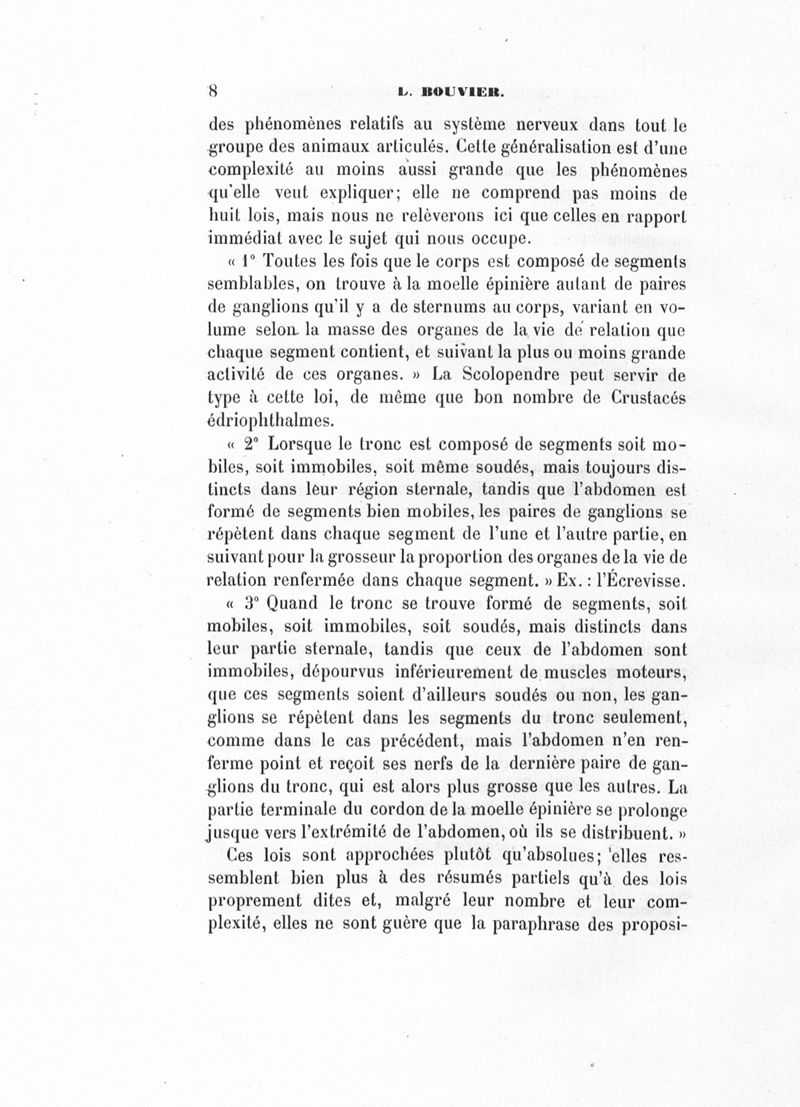 8 L. BOUVIER.

des phénomènes relatifs au système nerveux dans tout le groupe des animaux articulés. Cette généralisation est d'une complexité au moins aussi grande que les phénomènes qu'elle veut expliquer; elle ne comprend pas moins de huit lois, mais nous ne relèverons ici que celles en rapport immédiat avec le sujet qui nous occupe.

« 1° Toutes les fois que le corps est composé de segments semblables, on trouve à la moelle épinière autant de paires de ganglions qu'il y a de sternums au corps, variant en volume selon la masse des organes de la vie de relation que chaque segment contient, et suivant la plus ou moins grande activité de ces organes. » La Scolopendre peut servir de type à cette loi, de même que bon nombre de Crustacés édriophthalmes.

« 2° Lorsque le tronc est composé de segments soit mobiles, soit immobiles, soit même soudés, mais toujours distincts dans leur région sternale, tandis que l'abdomen est formé de segments bien mobiles, les paires de ganglions se répètent dans chaque segment de l'une et l'autre partie, en suivant pour la grosseur la proportion des organes de la vie de relation renfermée dans chaque segment. » Ex. : l'Écrevisse.

« 3° Quand le tronc se trouve formé de segments, soit mobiles, soit immobiles, soit soudés, mais distincts dans leur partie sternale, tandis que ceux de l'abdomen sont immobiles, dépourvus inférieurement de muscles moteurs, que ces segments soient d'ailleurs soudés ou non, les ganglions se répètent dans les segments du tronc seulement, comme dans le cas précédent, mais l'abdomen n'en renferme point et reçoit ses nerfs de la dernière paire de ganglions du tronc, qui est alors plus grosse que les autres. La partie terminale du cordon de la moelle épinière se prolonge jusque vers l'extrémité de l'abdomen, où ils se distribuent. »

Ces lois sont approchées plutôt qu'absolues; elles ressemblent bien plus à des résumés partiels qu'à des lois proprement dites et, malgré leur nombre et leur complexité, elles ne sont guère que la paraphrase des proposi-